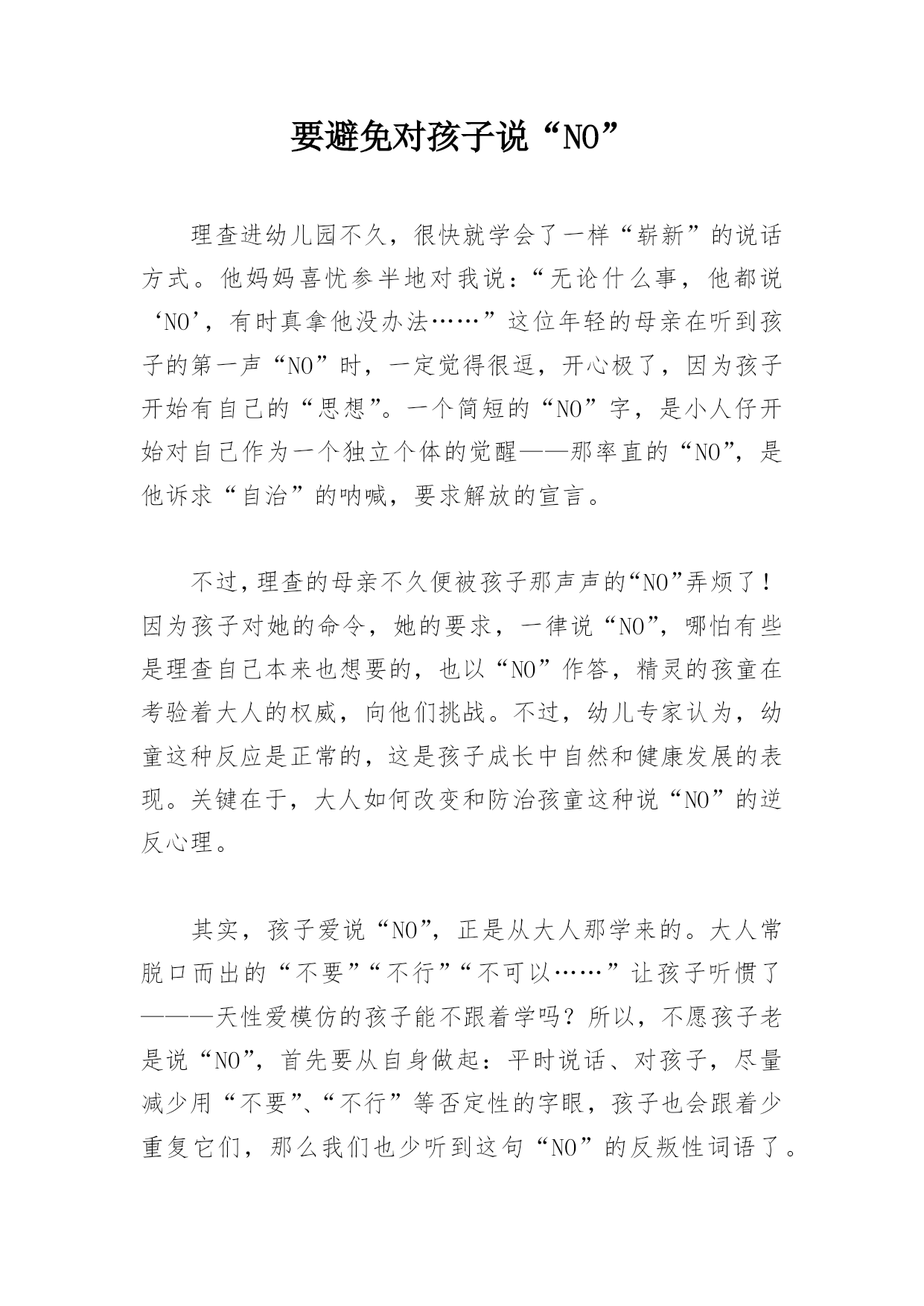 要避免对孩子说“NO”

理查进幼儿园不久，很快就学会了一样“崭新”的说话方式。他妈妈喜忧参半地对我说：“无论什么事，他都说‘NO’，有时真拿他没办法……”这位年轻的母亲在听到孩子的第一声“NO”时，一定觉得很逗，开心极了，因为孩子开始有自己的“思想”。一个简短的“NO”字，是小人仔开始对自己作为一个独立个体的觉醒——那率直的“NO”，是他诉求“自治”的呐喊，要求解放的宣言。

不过，理查的母亲不久便被孩子那声声的“NO”弄烦了！因为孩子对她的命令，她的要求，一律说“NO”，哪怕有些是理查自己本来也想要的，也以“NO”作答，精灵的孩童在考验着大人的权威，向他们挑战。不过，幼儿专家认为，幼童这种反应是正常的，这是孩子成长中自然和健康发展的表现。关键在于，大人如何改变和防治孩童这种说“NO”的逆反心理。

其实，孩子爱说“NO”，正是从大人那学来的。大人常脱口而出的“不要”“不行”“不可以……”让孩子听惯了———天性爱模仿的孩子能不跟着学吗？所以，不愿孩子老是说“NO”，首先要从自身做起：平时说话、对孩子，尽量减少用“不要”、“不行”等否定性的字眼，孩子也会跟着少重复它们，那么我们也少听到这句“NO”的反叛性词语了。